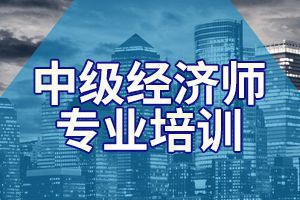 中级经济师
专业培训